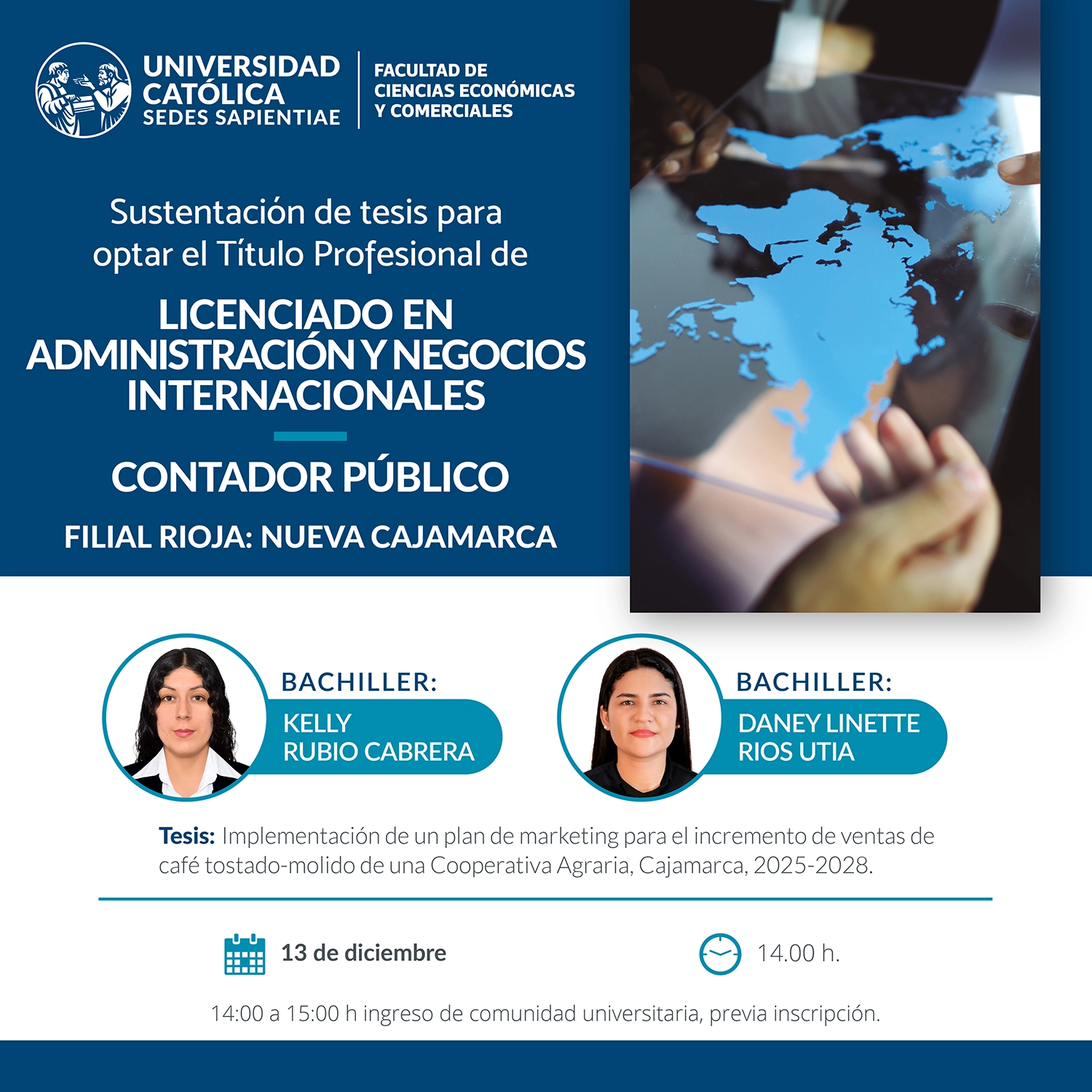 UNIVERSIDAD CATÓLICA SEDES SAPIENTIAE

FACULTAD DE CIENCIAS ECONÓMICAS Y COMERCIALES

Sustentación de tesis para optar el Título Profesional de

LICENCIADO EN ADMINISTRACIÓN Y NEGOCIOS INTERNACIONALES

CONTADOR PÚBLICO

FILIAL RIOJA: NUEVA CAJAMARCA

BACHILLER:
KELLY
RUBIO CABRERA

BACHILLER:
DANEY LINETTE
RIOS UTIA

Tesis: Implementación de un plan de marketing para el incremento de ventas de café tostado-molido de una Cooperativa Agraria, Cajamarca, 2025-2028.

13 de diciembre

14.00 h.

14:00 a 15:00 h ingreso de comunidad universitaria, previa inscripción.